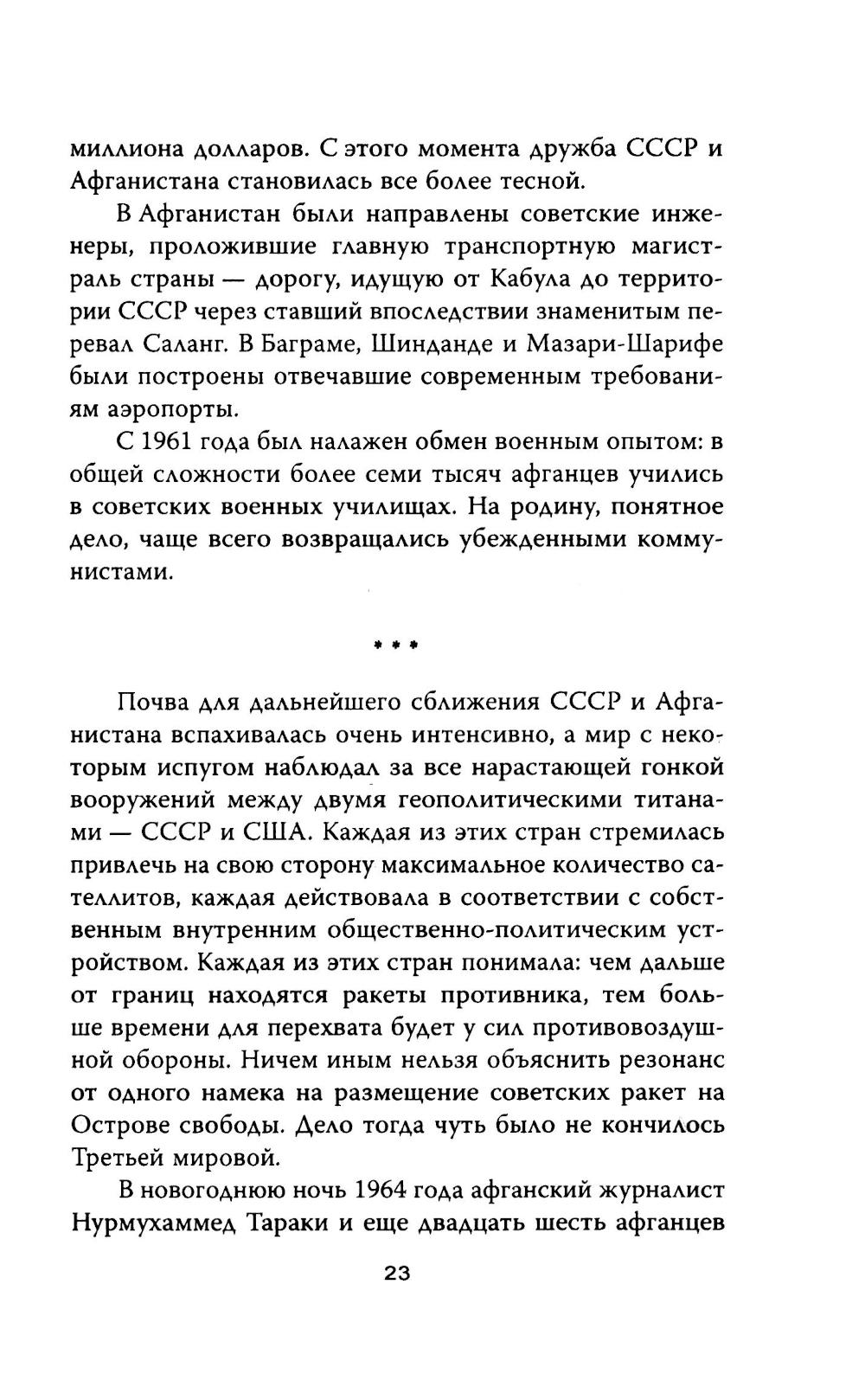 миллиона долларов. С этого момента дружба СССР и Афганистана становилась все более тесной.

В Афганистан были направлены советские инженеры, проложившие главную транспортную магистраль страны — дорогу, идущую от Кабула до территории СССР через ставший впоследствии знаменитым перевал Саланг. В Баграме, Шинданде и Мазари-Шарифе были построены отвечавшие современным требованиям аэропорты.

С 1961 года был налажен обмен военным опытом: в общей сложности более семи тысяч афганцев учились в советских военных училищах. На родину, понятное дело, чаще всего возвращались убежденными коммунистами.

* * *

Почва для дальнейшего сближения СССР и Афганистана вспахивалась очень интенсивно, а мир с некоторым испугом наблюдал за все нарастающей гонкой вооружений между двумя геополитическими титанами — СССР и США. Каждая из этих стран стремилась привлечь на свою сторону максимальное количество сателлитов, каждая действовала в соответствии с собственным внутренним общественно-политическим устройством. Каждая из этих стран понимала: чем дальше от границ находятся ракеты противника, тем больше времени для перехвата будет у сил противовоздушной обороны. Ничем иным нельзя объяснить резонанс от одного намека на размещение советских ракет на Острове свободы. Дело тогда чуть было не кончилось Третьей мировой.

В новогоднюю ночь 1964 года афганский журналист Нурмухаммед Тараки и еще двадцать шесть афганцев

23